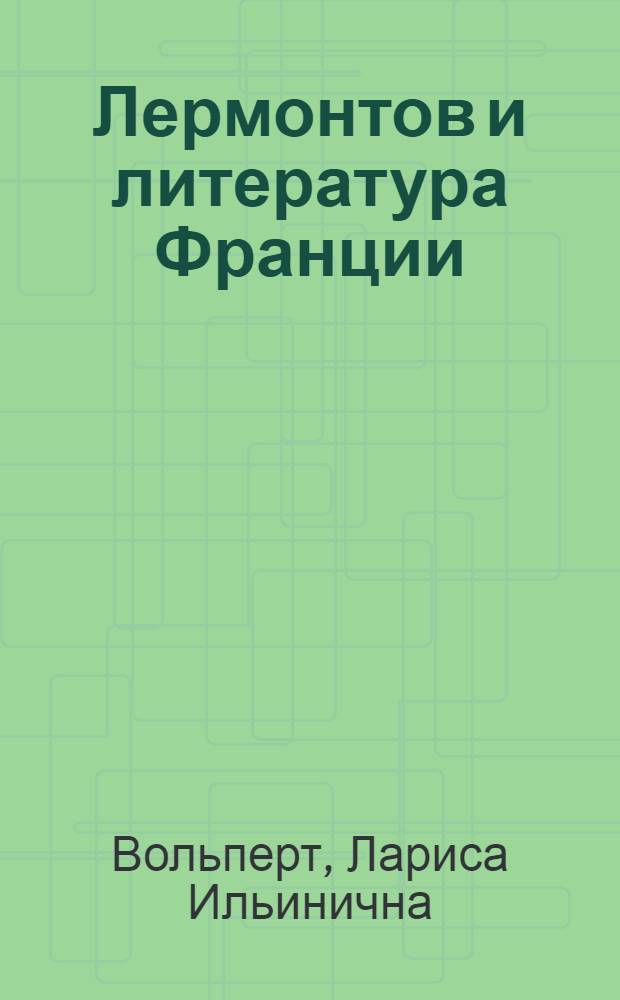 Лермонтов и литература Франции

Вольперт, Лариса Ильинична